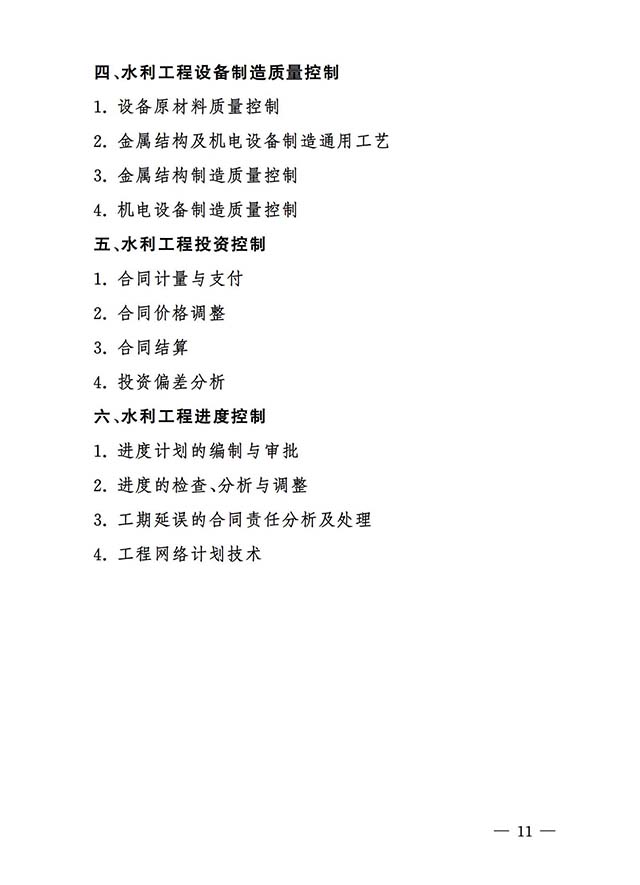 四、水利工程设备制造质量控制

1. 设备原材料质量控制

2. 金属结构及机电设备制造通用工艺

3. 金属结构制造质量控制

4. 机电设备制造质量控制

五、水利工程投资控制

1. 合同计量与支付

2. 合同价格调整

3. 合同结算

4. 投资偏差分析

六、水利工程进度控制

1. 进度计划的编制与审批

2. 进度的检查、分析与调整

3. 工期延误的合同责任分析及处理

4. 工程网络计划技术

— 11 —